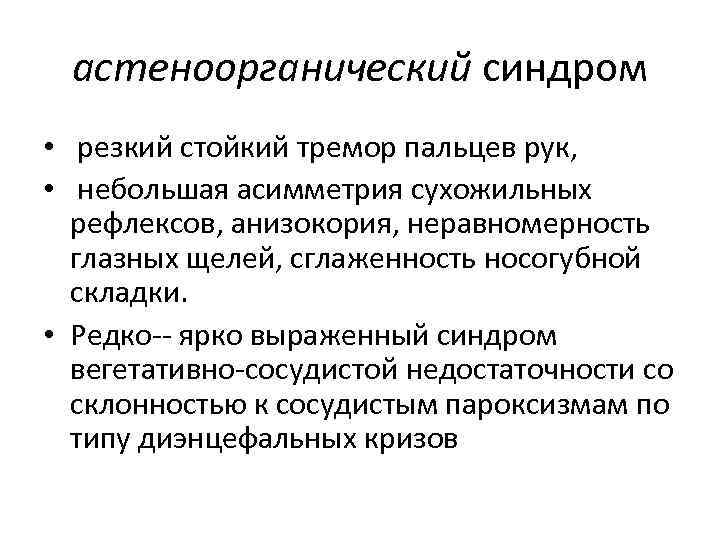 астеноорганический синдром

• резкий стойкий тремор пальцев рук,
• небольшая асимметрия сухожильных рефлексов, анизокория, неравномерность глазных щелей, сглаженность носогубной складки.
• Редко-- ярко выраженный синдром вегетативно-сосудистой недостаточности со склонностью к сосудистым пароксизмам по типу диэнцефальных кризов